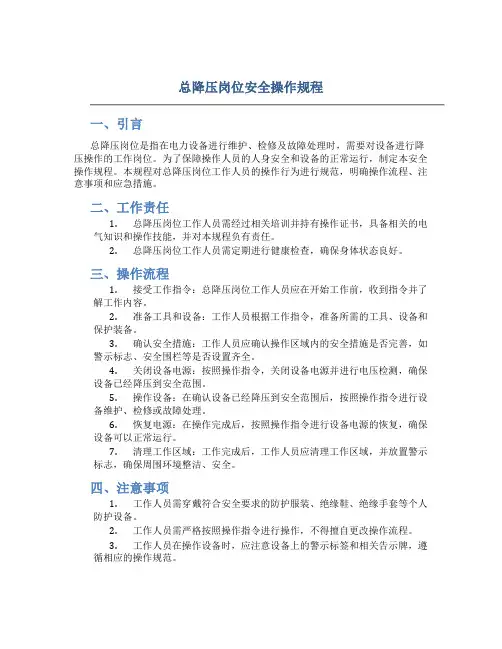 总降压岗位安全操作规程

一、引言

总降压岗位是指在电力设备进行维护、检修及故障处理时，需要对设备进行降压操作的工作岗位。为了保障操作人员的人身安全和设备的正常运行，制定本安全操作规程。本规程对总降压岗位工作人员的操作行为进行规范，明确操作流程、注意事项和应急措施。

二、工作责任

1. 总降压岗位工作人员需经过相关培训并持有操作证书，具备相关的电气知识和操作技能，并对本规程负有责任。

2. 总降压岗位工作人员需定期进行健康检查，确保身体状态良好。

三、操作流程

1. 接受工作指令：总降压岗位工作人员应在开始工作前，收到指令并了解工作内容。

2. 准备工具和设备：工作人员根据工作指令，准备所需的工具、设备和保护装备。

3. 确认安全措施：工作人员应确认操作区域内的安全措施是否完善，如警示标志、安全围栏等是否设置齐全。

4. 关闭设备电源：按照操作指令，关闭设备电源并进行电压检测，确保设备已经降压到安全范围。

5. 操作设备：在确认设备已经降压到安全范围后，按照操作指令进行设备维护、检修或故障处理。

6. 恢复电源：在操作完成后，按照操作指令进行设备电源的恢复，确保设备可以正常运行。

7. 清理工作区域：工作完成后，工作人员应清理工作区域，并放置警示标志，确保周围环境整洁、安全。

四、注意事项

1. 工作人员需穿戴符合安全要求的防护服装、绝缘鞋、绝缘手套等个人防护设备。

2. 工作人员需严格按照操作指令进行操作，不得擅自更改操作流程。

3. 工作人员在操作设备时，应注意设备上的警示标签和相关告示牌，遵循相应的操作规范。